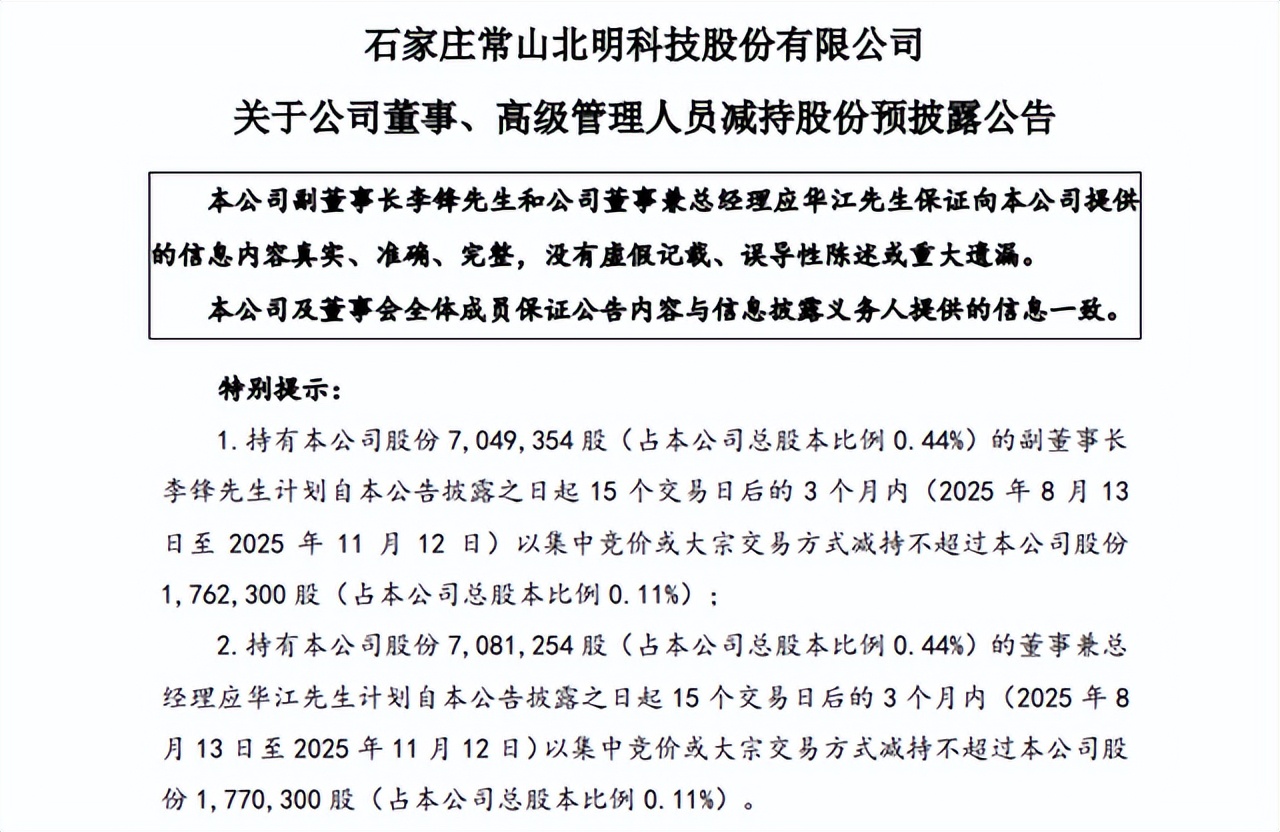 石家庄常山北明科技股份有限公司

关于公司董事、高级管理人员减持股份预披露公告

本公司副董事长李锋先生和公司董事兼总经理应华江先生保证向本公司提供的信息内容真实、准确、完整，没有虚假记载、误导性陈述或重大遗漏。

本公司及董事会全体成员保证公告内容与信息披露义务人提供的信息一致。

特别提示：

1. 持有本公司股份 7,049,354 股（占本公司总股本比例 0.44%）的副董事长李锋先生计划自本公告披露之日起 15 个交易日后的 3 个月内（2025 年 8 月 13 日至 2025 年 11 月 12 日）以集中竞价或大宗交易方式减持不超过本公司股份 1,762,300 股（占本公司总股本比例 0.11%）；

2. 持有本公司股份 7,081,254 股（占本公司总股本比例 0.44%）的董事兼总经理应华江先生计划自本公告披露之日起 15 个交易日后的 3 个月内（2025 年 8 月 13 日至 2025 年 11 月 12 日）以集中竞价或大宗交易方式减持不超过本公司股份 1,770,300 股（占本公司总股本比例 0.11%）。